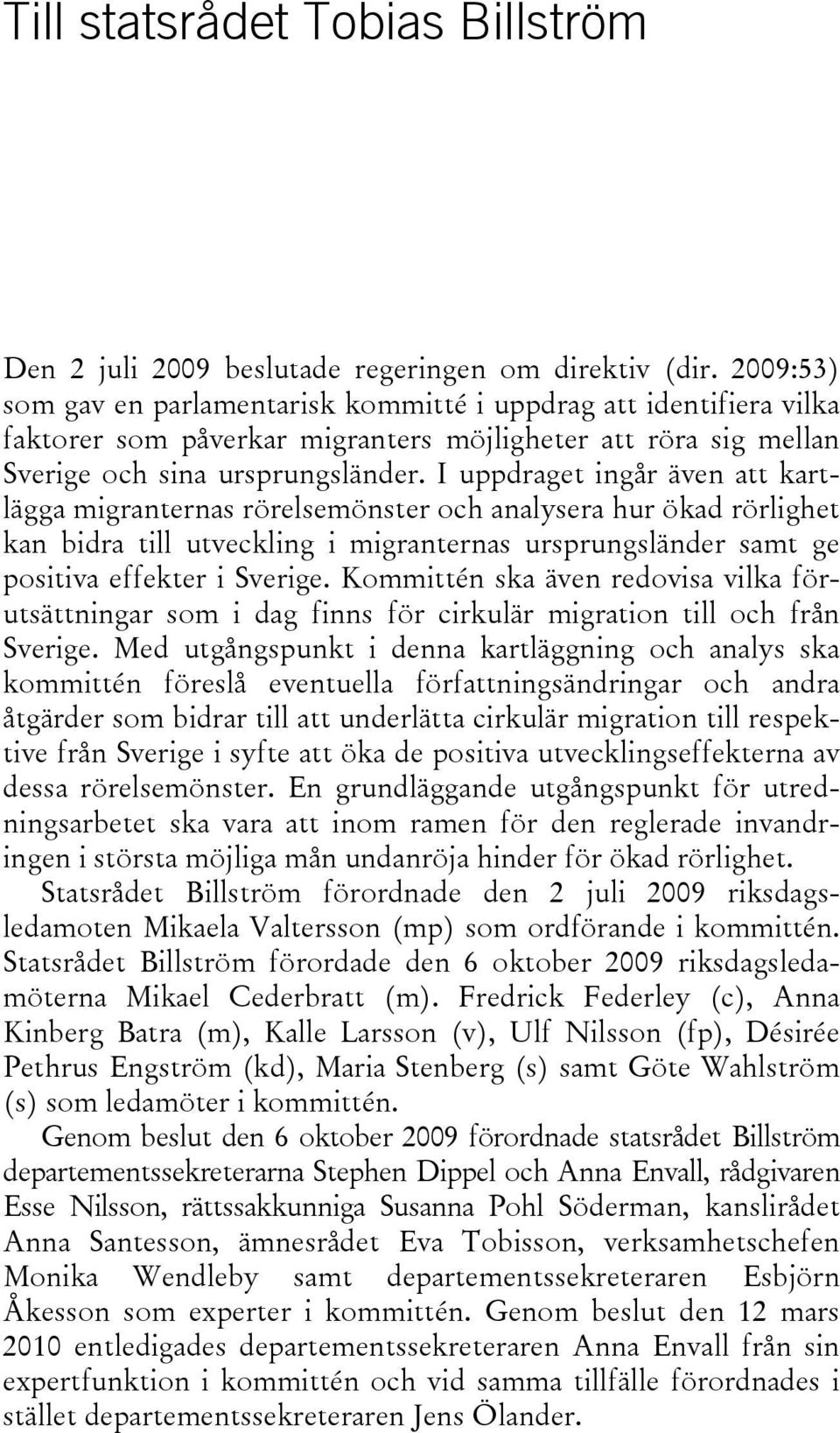 Till statsrådet Tobias Billström

Den 2 juli 2009 beslutade regeringen om direktiv (dir. 2009:53) som gav en parlamentarisk kommitté i uppdrag att identifiera vilka faktorer som påverkar migranters möjligheter att röra sig mellan Sverige och sina ursprungsländer. I uppdraget ingår även att kartlägga migranternas rörelsemönster och analysera hur ökad rörlighet kan bidra till utveckling i migranternas ursprungsländer samt ge positiva effekter i Sverige. Kommittén ska även redovisa vilka förutsättningar som i dag finns för cirkulär migration till och från Sverige. Med utgångspunkt i denna kartläggning och analys ska kommittén föreslå eventuella författningsändringar och andra åtgärder som bidrar till att underlätta cirkulär migration till respektive från Sverige i syfte att öka de positiva utvecklingseffekterna av dessa rörelsemönster. En grundläggande utgångspunkt för utredningsarbetet ska vara att inom ramen för den reglerade invandringen i största möjliga mån undanröja hinder för ökad rörlighet.

Statsrådet Billström förordnade den 2 juli 2009 riksdagsledamoten Mikaela Valtersson (mp) som ordförande i kommittén. Statsrådet Billström förordade den 6 oktober 2009 riksdagsledamöterna Mikael Cederbratt (m). Fredrick Federley (c), Anna Kinberg Batra (m), Kalle Larsson (v), Ulf Nilsson (fp), Désirée Pethrus Engström (kd), Maria Stenberg (s) samt Göte Wahlström (s) som ledamöter i kommittén.

Genom beslut den 6 oktober 2009 förordnade statsrådet Billström departementssekreterarna Stephen Dippel och Anna Envall, rådgivaren Esse Nilsson, rättssakkunniga Susanna Pohl Söderman, kanslirådet Anna Santesson, ämnesrådet Eva Tobisson, verksamhetschefen Monika Wendleby samt departementssekreteraren Esbjörn Åkesson som experter i kommittén. Genom beslut den 12 mars 2010 entledigades departementssekreteraren Anna Envall från sin expertfunktion i kommittén och vid samma tillfälle förordnades i stället departementssekreteraren Jens Ölander.